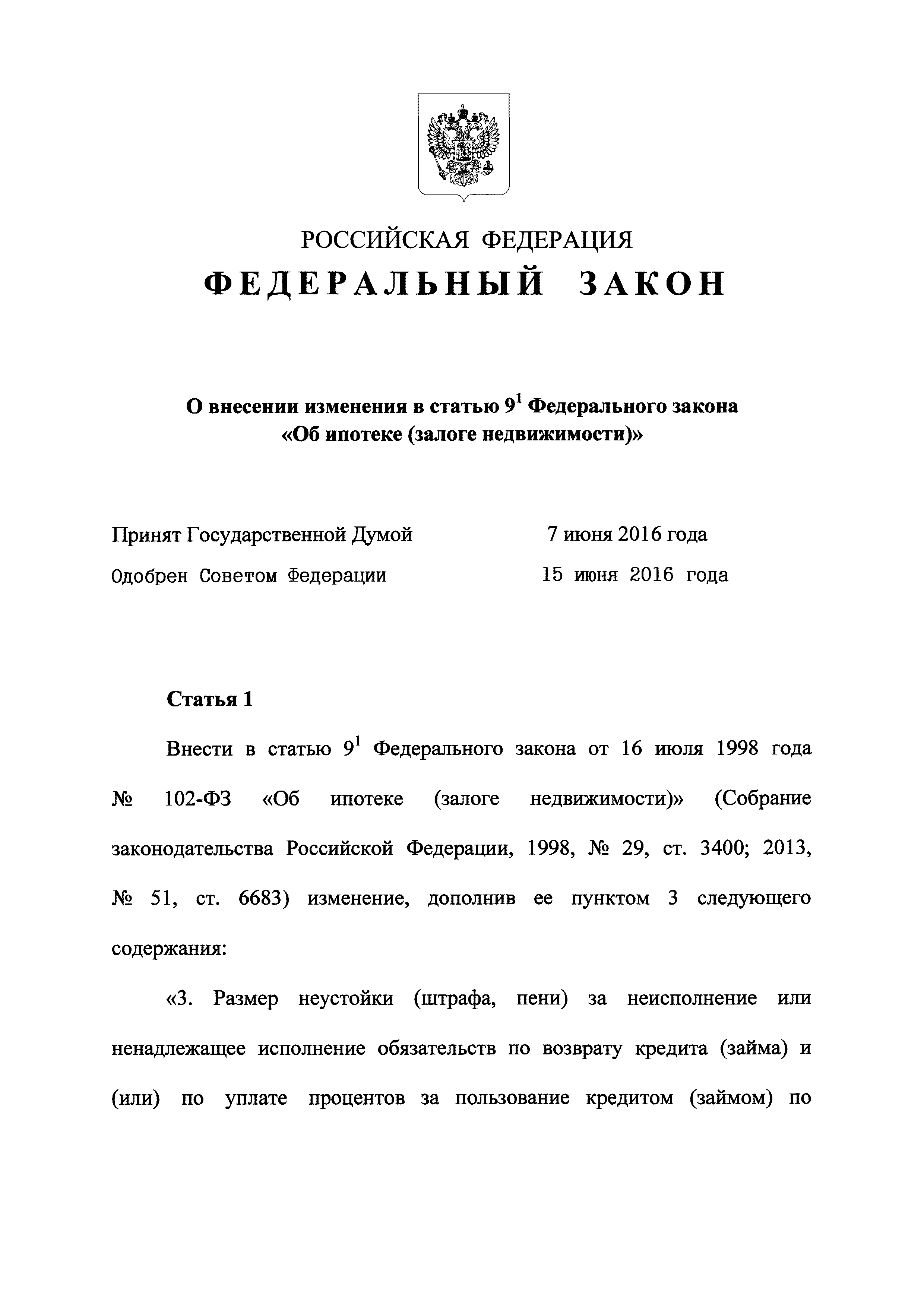 РОССИЙСКАЯ ФЕДЕРАЦИЯ
ФЕДЕРАЛЬНЫЙ ЗАКОН

О внесении изменения в статью $9^1$ Федерального закона «Об ипотеке (залоге недвижимости)»

Принят Государственной Думой 7 июня 2016 года
Одобрен Советом Федерации 15 июня 2016 года

Статья 1

Внести в статью $9^1$ Федерального закона от 16 июля 1998 года № 102-ФЗ «Об ипотеке (залоге недвижимости)» (Собрание законодательства Российской Федерации, 1998, № 29, ст. 3400; 2013, № 51, ст. 6683) изменение, дополнив ее пунктом 3 следующего содержания:

«3. Размер неустойки (штрафа, пени) за неисполнение или ненадлежащее исполнение обязательств по возврату кредита (займа) и (или) по уплате процентов за пользование кредитом (займом) по